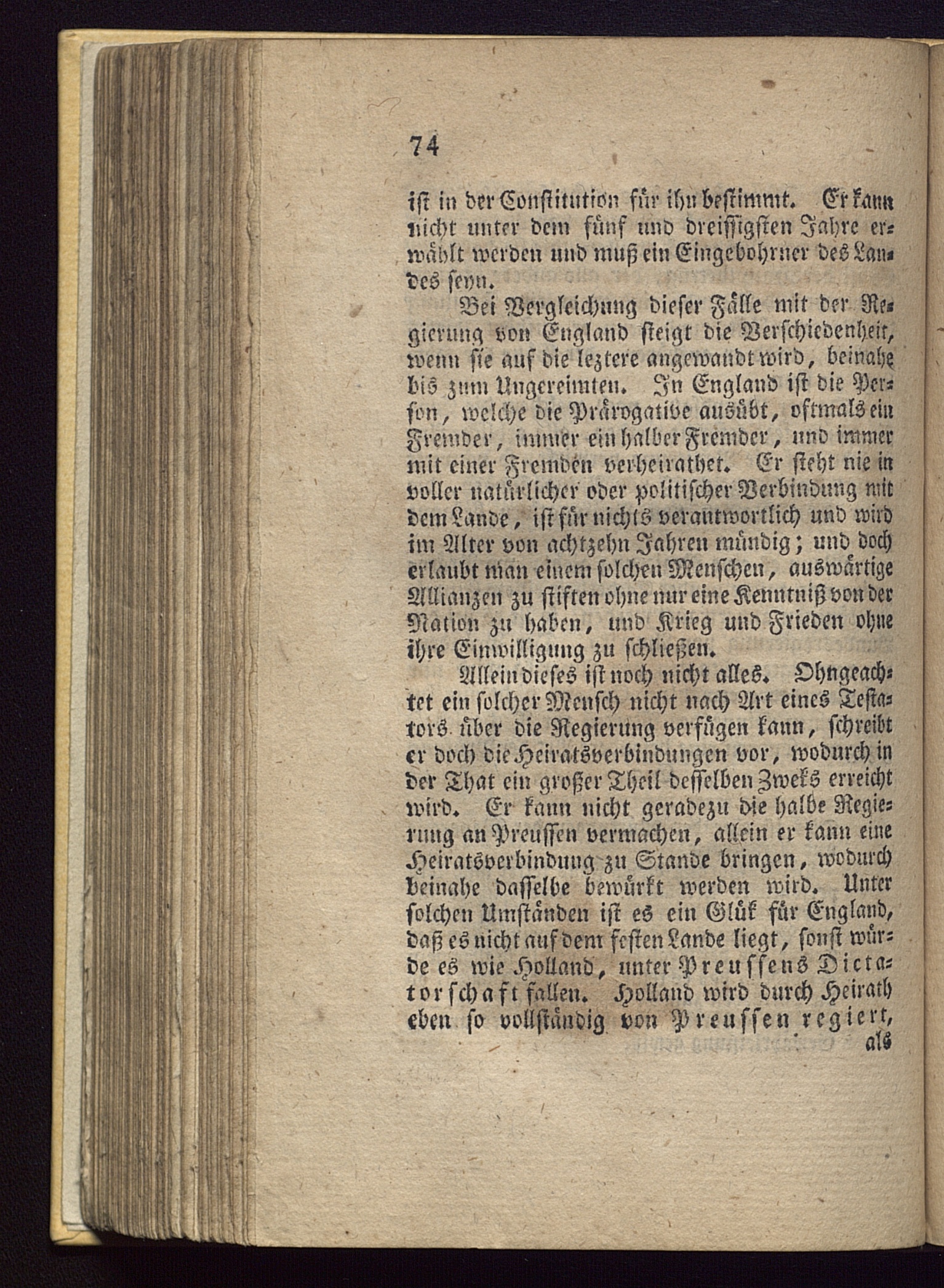 74

ist in der Constitution für ihn bestimmt. Er kann nicht unter dem fünf und dreissigsten Jahre erwählt werden und muß ein Eingebohrner des Landes seyn.

Bei Vergleichung dieser Fälle mit der Regierung von England steigt die Verschiedenheit, wenn sie auf die leztere angewandt wird, beinahe bis zum Ungereimten. In England ist die Person, welche die Prärogative ausübt, oftmals ein Fremder, immer ein halber Fremder, und immer mit einer Fremden verheirathet. Er steht nie in voller natürlicher oder politischer Verbindung mit dem Lande, ist für nichts verantwortlich und wird im Alter von achtzehn Jahren mündig; und doch erlaubt man einem solchen Menschen, auswärtige Allianzen zu stiften ohne nur eine Kenntniß von der Nation zu haben, und Krieg und Frieden ohne ihre Einwilligung zu schließen.

Allein dieses ist noch nicht alles. Ohngeachtet ein solcher Mensch nicht nach Art eines Testators über die Regierung verfügen kann, schreibt er doch die Heiratsverbindungen vor, wodurch in der That ein großer Theil desselben Zweks erreicht wird. Er kann nicht geradezu die halbe Regierung an Preussen vermachen, allein er kann eine Heiratsverbindung zu Stande bringen, wodurch beinahe dasselbe bewürkt werden wird. Unter solchen Umständen ist es ein Glük für England, daß es nicht auf dem festen Lande liegt, sonst würde es wie Holland, unter Preussens Dictatorschaft fallen. Holland wird durch Heirath eben so vollständig von Preussen regiert, als